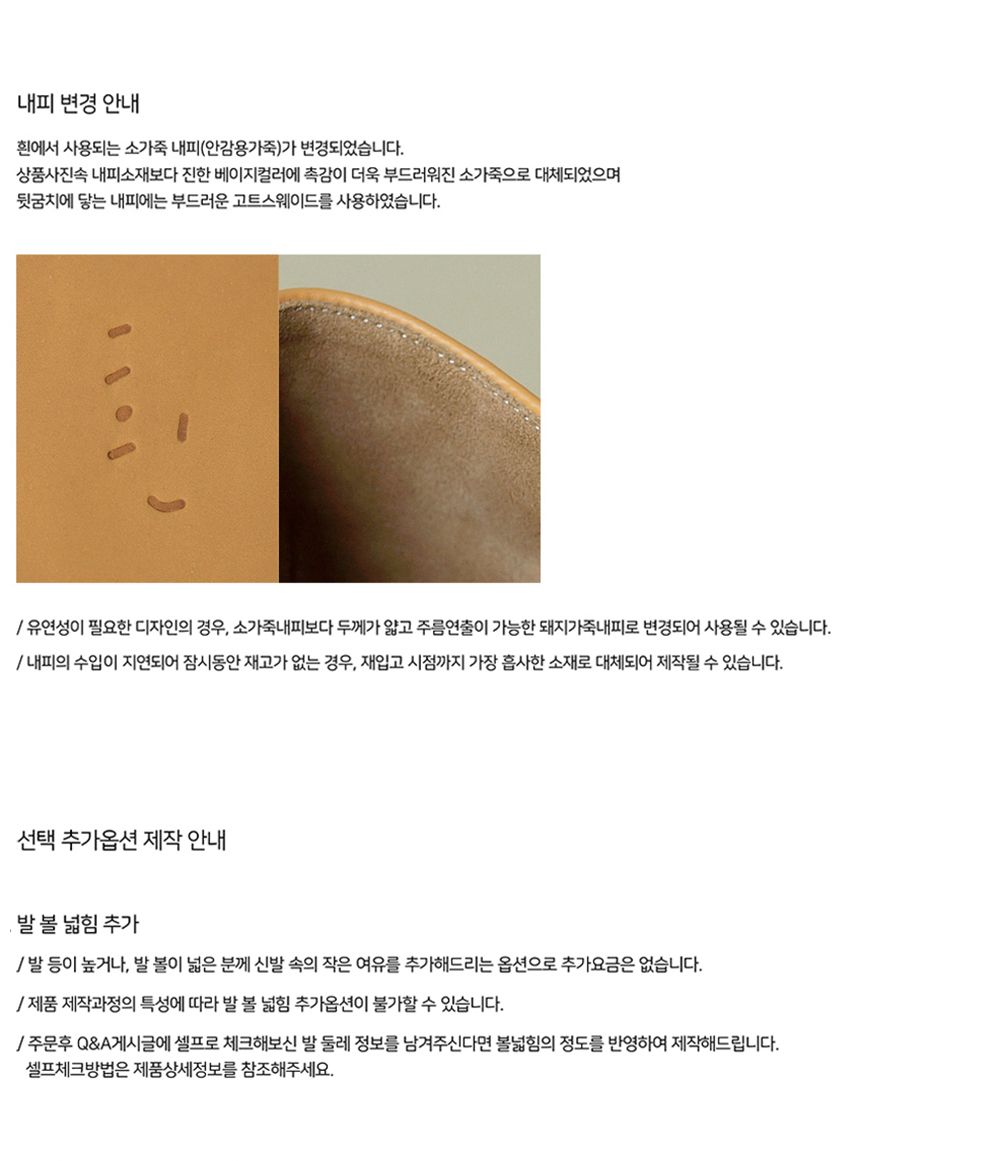 내피 변경 안내

흰에서 사용되는 소가죽 내피(안감용가죽)가 변경되었습니다.
상품사진속 내피소재보다 진한 베이지컬러에 촉감이 더욱 부드러워진 소가죽으로 대체되었으며
뒷굼치에 닿는 내피에는 부드러운 고트스웨이드를 사용하였습니다.

/ 유연성이 필요한 디자인의 경우, 소가죽내피보다 두께가 얇고 주름연출이 가능한 돼지가죽내피로 변경되어 사용될 수 있습니다.

/ 내피의 수입이 지연되어 잠시동안 재고가 없는 경우, 재입고 시점까지 가장 흡사한 소재로 대체되어 제작될 수 있습니다.

선택 추가옵션 제작 안내

발 볼 넓힘 추가

/ 발 등이 높거나, 발 볼이 넓은 분께 신발 속의 작은 여유를 추가해드리는 옵션으로 추가요금은 없습니다.

/ 제품 제작과정의 특성에 따라 발 볼 넓힘 추가옵션이 불가할 수 있습니다.

/ 주문후 Q&A게시글에 셀프로 체크해보신 발 둘레 정보를 남겨주신다면 볼넓힘의 정도를 반영하여 제작해드립니다.
셀프체크방법은 제품상세정보를 참조해주세요.